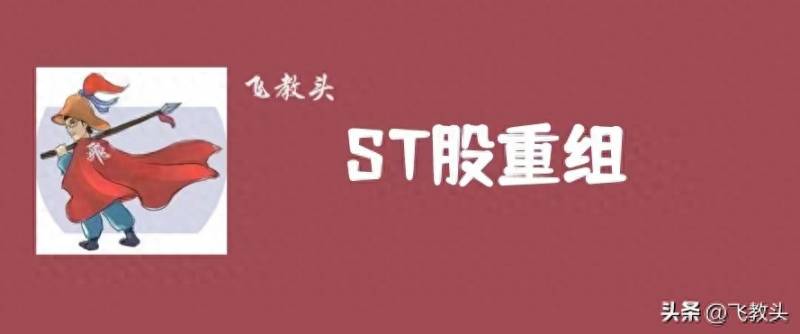 飞教头

ST股重组

头条 @飞教头